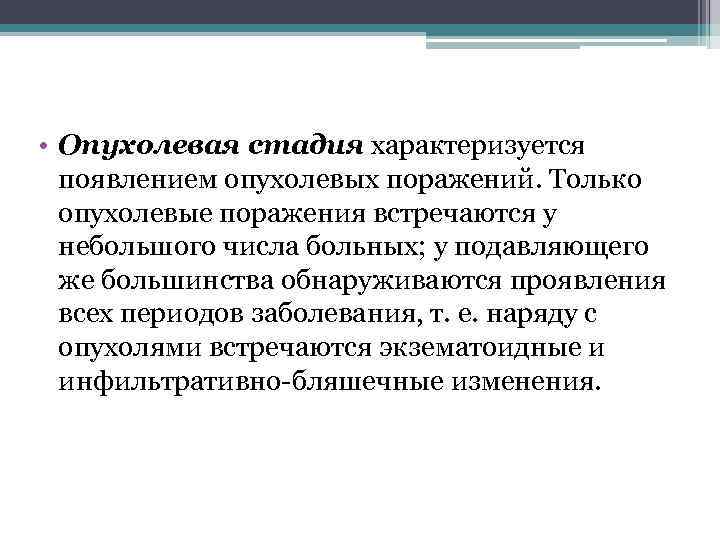 • Опухолевая стадия характеризуется появлением опухолевых поражений. Только опухолевые поражения встречаются у небольшого числа больных; у подавляющего же большинства обнаруживаются проявления всех периодов заболевания, т. е. наряду с опухолями встречаются экзематоидные и инфильтративно-бляшечные изменения.